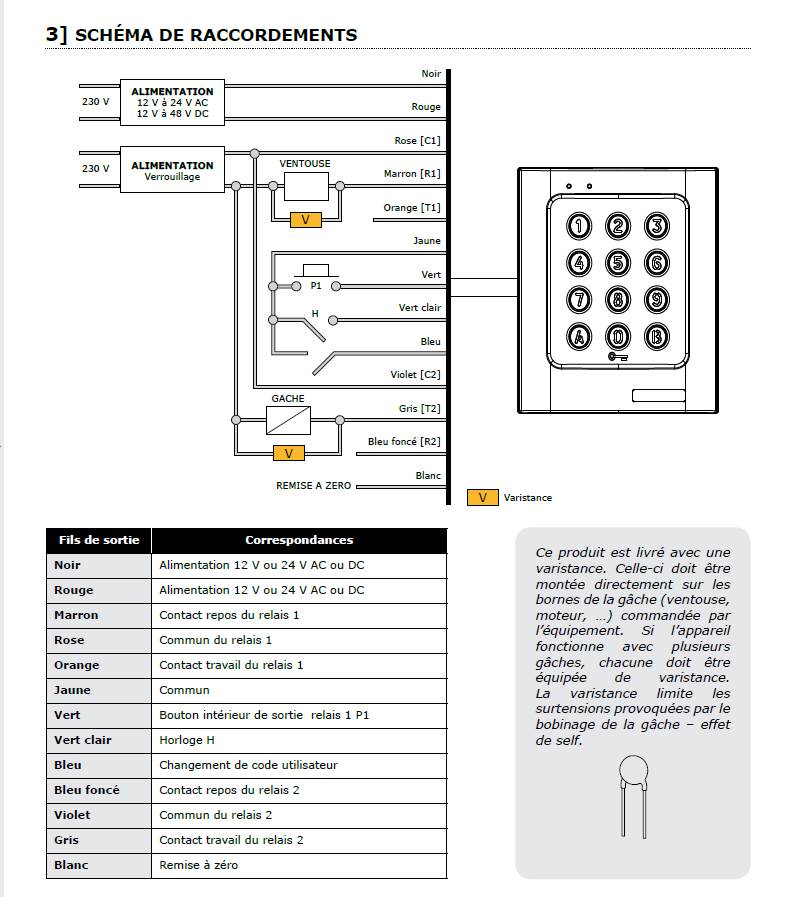 3] SCHÉMA DE RACCORDEMENTS

230 V
ALIMENTATION
12 V à 24 V AC
12 V à 48 V DC

230 V
ALIMENTATION
Verrouillage

VENTOUSE
V
P1
H
GACHE
V
REMISE A ZERO

Noir
Rouge
Rose [C1]
Marron [R1]
Orange [T1]
Jaune
Vert
Vert clair
Bleu
Violet [C2]
Gris [T2]
Bleu foncé [R2]
Blanc

1 2 3
4 5 6
7 8 9
A 0 B

V Varistance

| Fils de sortie | Correspondances |
|---|---|
| Noir | Alimentation 12 V ou 24 V AC ou DC |
| Rouge | Alimentation 12 V ou 24 V AC ou DC |
| Marron | Contact repos du relais 1 |
| Rose | Commun du relais 1 |
| Orange | Contact travail du relais 1 |
| Jaune | Commun |
| Vert | Bouton intérieur de sortie relais 1 P1 |
| Vert clair | Horloge H |
| Bleu | Changement de code utilisateur |
| Bleu foncé | Contact repos du relais 2 |
| Violet | Commun du relais 2 |
| Gris | Contact travail du relais 2 |
| Blanc | Remise à zéro |

Ce produit est livré avec une varistance. Celle-ci doit être montée directement sur les bornes de la gâche (ventouse, moteur, ...) commandée par l'équipement. Si l'appareil fonctionne avec plusieurs gâches, chacune doit être équipée de varistance. La varistance limite les surtensions provoquées par le bobinage de la gâche – effet de self.